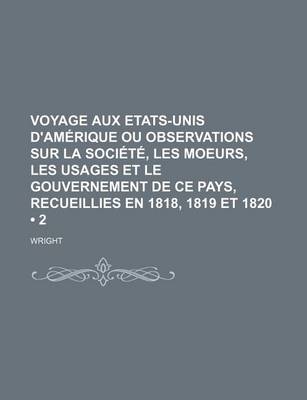 VOYAGE AUX ETATS-UNIS D'AMÉRIQUE OU OBSERVATIONS SUR LA SOCIÉTÉ, LES MOEURS, LES USAGES ET LE GOUVERNEMENT DE CE PAYS, RECUEILLIES EN 1818, 1819 ET 1820 • 2

WRIGHT